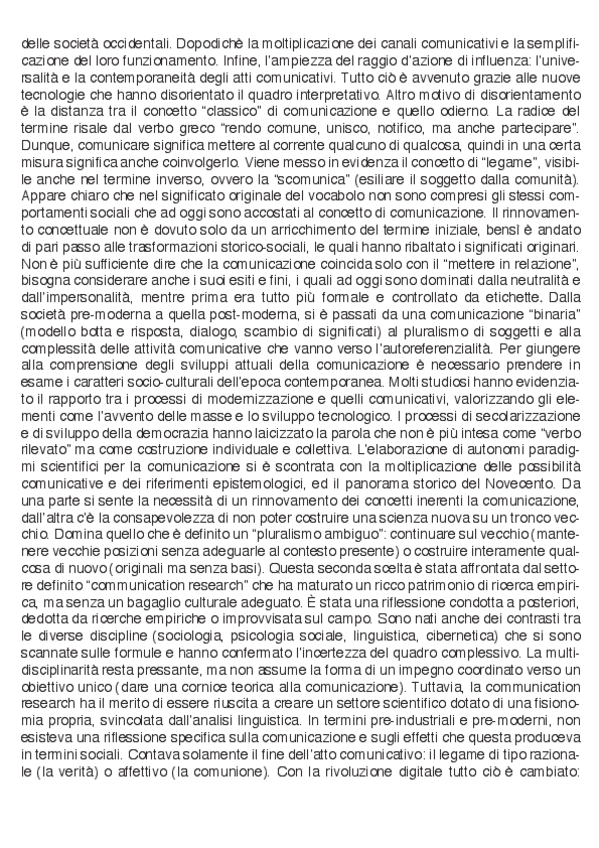 delle società occidentali. Dopodichè la moltiplicazione dei canali comunicativi e la semplificazione del loro funzionamento. Infine, l'ampiezza del raggio d'azione di influenza: l'universalità e la contemporaneità degli atti comunicativi. Tutto ciò è avvenuto grazie alle nuove tecnologie che hanno disorientato il quadro interpretativo. Altro motivo di disorientamento è la distanza tra il concetto "classico" di comunicazione e quello odierno. La radice del termine risale dal verbo greco "rendo comune, unisco, notifico, ma anche partecipare". Dunque, comunicare significa mettere al corrente qualcuno di qualcosa, quindi in una certa misura significa anche coinvolgerlo. Viene messo in evidenza il concetto di "legame", visibile anche nel termine inverso, ovvero la "scomunica" (esiliare il soggetto dalla comunità). Appare chiaro che nel significato originale del vocabolo non sono compresi gli stessi comportamenti sociali che ad oggi sono accostati al concetto di comunicazione. Il rinnovamento concettuale non è dovuto solo da un arricchimento del termine iniziale, bensì è andato di pari passo alle trasformazioni storico-sociali, le quali hanno ribaltato i significati originari. Non è più sufficiente dire che la comunicazione coincida solo con il "mettere in relazione", bisogna considerare anche i suoi esiti e fini, i quali ad oggi sono dominati dalla neutralità e dall'impersonalità, mentre prima era tutto più formale e controllato da etichette. Dalla società pre-moderna a quella post-moderna, si è passati da una comunicazione "binaria" (modello botta e risposta, dialogo, scambio di significati) al pluralismo di soggetti e alla complessità delle attività comunicative che vanno verso l'autoreferenzialità. Per giungere alla comprensione degli sviluppi attuali della comunicazione è necessario prendere in esame i caratteri socio-culturali dell'epoca contemporanea. Molti studiosi hanno evidenziato il rapporto tra i processi di modernizzazione e quelli comunicativi, valorizzando gli elementi come l'avvento delle masse e lo sviluppo tecnologico. I processi di secolarizzazione e di sviluppo della democrazia hanno laicizzato la parola che non è più intesa come "verbo rilevato" ma come costruzione individuale e collettiva. L'elaborazione di autonomi paradigmi scientifici per la comunicazione si è scontrata con la moltiplicazione delle possibilità comunicative e dei riferimenti epistemologici, ed il panorama storico del Novecento. Da una parte si sente la necessità di un rinnovamento dei concetti inerenti la comunicazione, dall'altra c'è la consapevolezza di non poter costruire una scienza nuova su un tronco vecchio. Domina quello che è definito un "pluralismo ambiguo": continuare sul vecchio (mantenere vecchie posizioni senza adeguarle al contesto presente) o costruire interamente qualcosa di nuovo (originali ma senza basi). Questa seconda scelta è stata affrontata dal settore definito "communication research" che ha maturato un ricco patrimonio di ricerca empirica, ma senza un bagaglio culturale adeguato. È stata una riflessione condotta a posteriori, dedotta da ricerche empiriche o improvvisata sul campo. Sono nati anche dei contrasti tra le diverse discipline (sociologia, psicologia sociale, linguistica, cibernetica) che si sono scannate sulle formule e hanno confermato l'incertezza del quadro complessivo. La multidisciplinarità resta pressante, ma non assume la forma di un impegno coordinato verso un obiettivo unico (dare una cornice teorica alla comunicazione). Tuttavia, la communication research ha il merito di essere riuscita a creare un settore scientifico dotato di una fisionomia propria, svincolata dall'analisi linguistica. In termini pre-industriali e pre-moderni, non esisteva una riflessione specifica sulla comunicazione e sugli effetti che questa produceva in termini sociali. Contava solamente il fine dell'atto comunicativo: il legame di tipo razionale (la verità) o affettivo (la comunione). Con la rivoluzione digitale tutto ciò è cambiato: